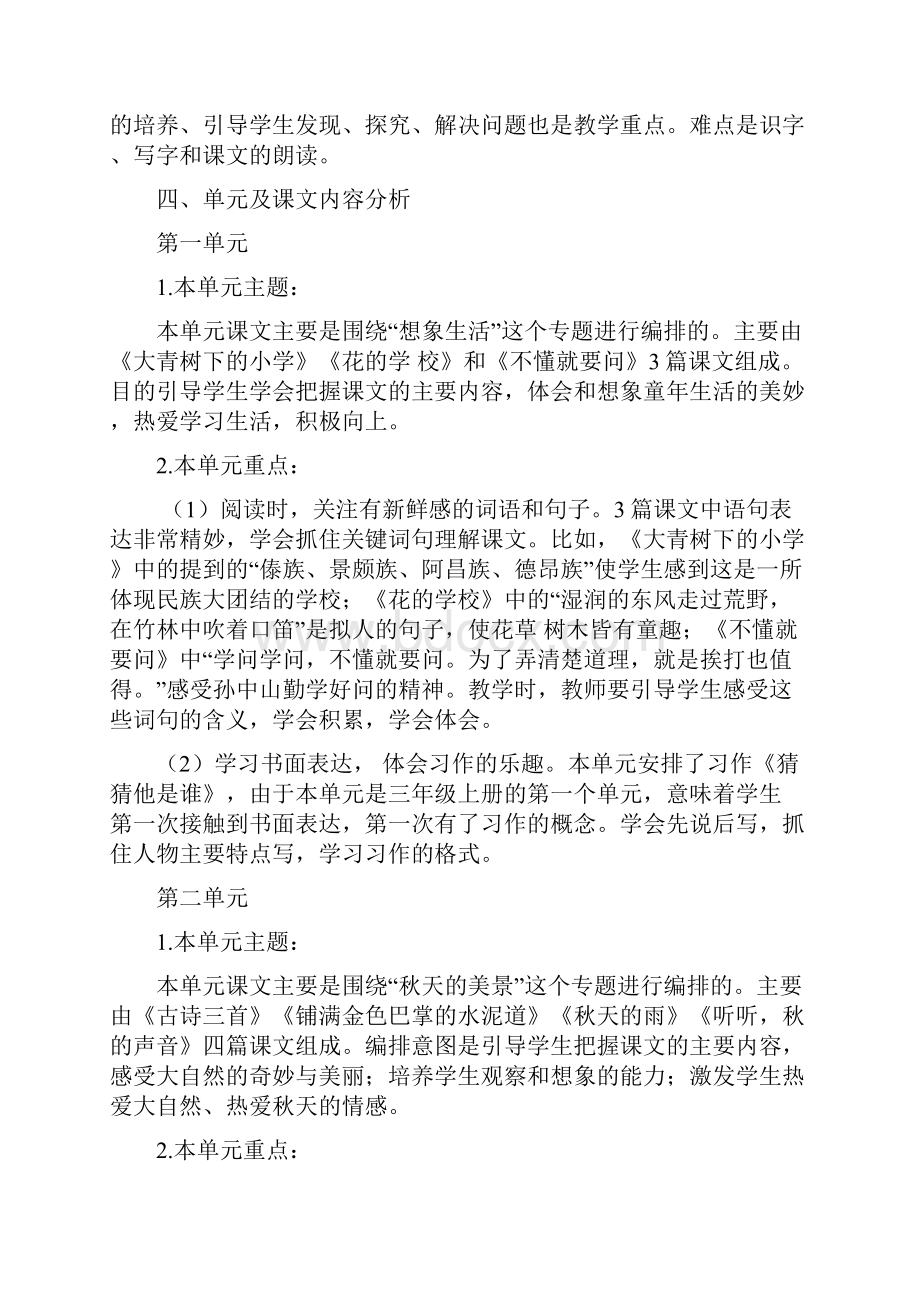 的培养、引导学生发现、探究、解决问题也是教学重点。难点是识字、写字和课文的朗读。

四、单元及课文内容分析

第一单元

1.本单元主题：

本单元课文主要是围绕“想象生活”这个专题进行编排的。主要由《大青树下的小学》《花的学 校》和《不懂就要问》3 篇课文组成。目的引导学生学会把握课文的主要内容，体会和想象童年生活的美妙，热爱学习生活，积极向上。

2.本单元重点：

（1）阅读时，关注有新鲜感的词语和句子。3 篇课文中语句表达非常精妙，学会抓住关键词句理解课文。比如，《大青树下的小学》中的提到的“傣族、景颇族、阿昌族、德昂族”使学生感到这是一所体现民族大团结的学校；《花的学校》中的“湿润的东风走过荒野，在竹林中吹着口笛”是拟人的句子，使花草 树木皆有童趣；《不懂就要问》中“学问学问，不懂就要问。为了弄清楚道理，就是挨打也值得。”感受孙中山勤学好问的精神。教学时，教师要引导学生感受这些词句的含义，学会积累，学会体会。

（2）学习书面表达， 体会习作的乐趣。本单元安排了习作《猜猜他是谁》，由于本单元是三年级上册的第一个单元，意味着学生第一次接触到书面表达，第一次有了习作的概念。学会先说后写，抓住人物主要特点写，学习习作的格式。

第二单元

1.本单元主题：

本单元课文主要是围绕“秋天的美景”这个专题进行编排的。主要由《古诗三首》《铺满金色巴掌的水泥道》《秋天的雨》《听听，秋的声音》四篇课文组成。编排意图是引导学生把握课文的主要内容，感受大自然的奇妙与美丽；培养学生观察和想象的能力；激发学生热爱大自然、热爱秋天的情感。

2.本单元重点：